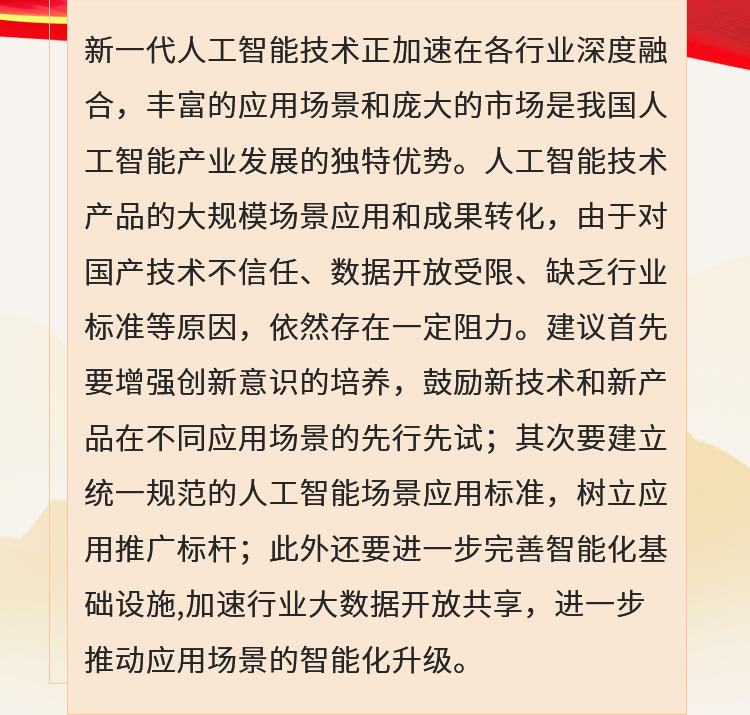 新一代人工智能技术正加速在各行业深度融合，丰富的应用场景和庞大的市场是我国人工智能产业发展的独特优势。人工智能技术产品的大规模场景应用和成果转化，由于对国产技术不信任、数据开放受限、缺乏行业标准等原因，依然存在一定阻力。建议首先要增强创新意识的培养，鼓励新技术和新产品在不同应用场景的先行先试；其次要建立统一规范的人工智能场景应用标准，树立应用推广标杆；此外还要进一步完善智能化基础设施,加速行业大数据开放共享，进一步推动应用场景的智能化升级。